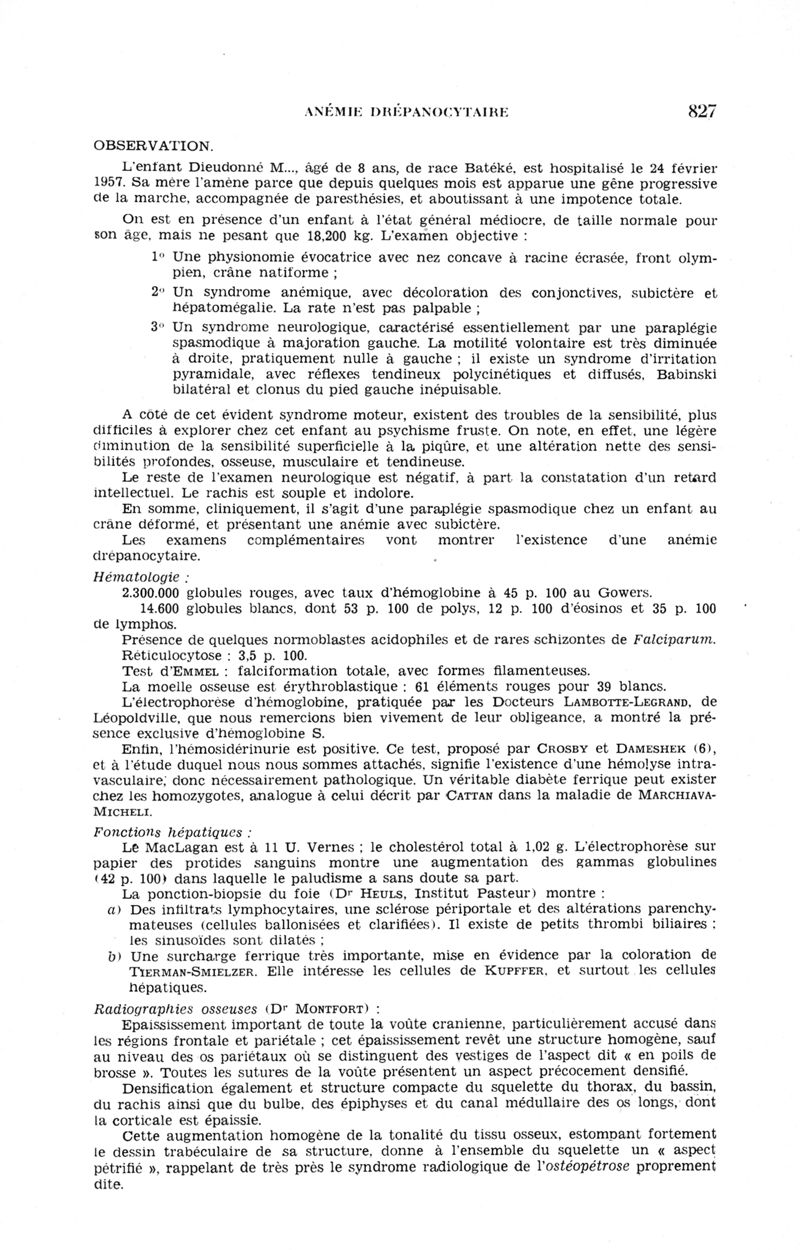 ANÉMIE DRÉPANOCYTAIRE 827

OBSERVATION.

L'enfant Dieudonné M..., âgé de 8 ans, de race Batéké, est hospitalisé le 24 février 1957. Sa mère l'amène parce que depuis quelques mois est apparue une gêne progressive de la marche, accompagnée de paresthésies, et aboutissant à une impotence totale.

On est en présence d'un enfant à l'état général médiocre, de taille normale pour son âge, mais ne pesant que 18,200 kg. L'examen objective :

1° Une physionomie évocatrice avec nez concave à racine écrasée, front olympien, crâne natiforme ;

2° Un syndrome anémique, avec décoloration des conjonctives, subictère et hépatomégalie. La rate n'est pas palpable ;

3° Un syndrome neurologique, caractérisé essentiellement par une paraplégie spasmodique à majoration gauche. La motilité volontaire est très diminuée à droite, pratiquement nulle à gauche ; il existe un syndrome d'irritation pyramidale, avec réflexes tendineux polycinétiques et diffusés, Babinski bilatéral et clonus du pied gauche inépuisable.

A côté de cet évident syndrome moteur, existent des troubles de la sensibilité, plus difficiles à explorer chez cet enfant au psychisme fruste. On note, en effet, une légère diminution de la sensibilité superficielle à la piqûre, et une altération nette des sensibilités profondes, osseuse, musculaire et tendineuse.

Le reste de l'examen neurologique est négatif, à part la constatation d'un retard intellectuel. Le rachis est souple et indolore.

En somme, cliniquement, il s'agit d'une paraplégie spasmodique chez un enfant au crâne déformé, et présentant une anémie avec subictère.

Les examens complémentaires vont montrer l'existence d'une anémie drépanocytaire.

Hématologie :

2.300.000 globules rouges, avec taux d'hémoglobine à 45 p. 100 au Gowers.

14.600 globules blancs, dont 53 p. 100 de polys, 12 p. 100 d'éosinos et 35 p. 100 de lymphos.

Présence de quelques normoblastes acidophiles et de rares schizontes de Falciparum.

Réticulocytose : 3,5 p. 100.

Test d'EMMEL : falciformation totale, avec formes filamenteuses.

La moelle osseuse est érythroblastique : 61 éléments rouges pour 39 blancs.

L'électrophorèse d'hémoglobine, pratiquée par les Docteurs LAMBOTTE-LEGRAND, de Léopoldville, que nous remercions bien vivement de leur obligeance, a montré la présence exclusive d'hémoglobine S.

Enfin, l'hémosidérinurie est positive. Ce test, proposé par CROSBY et DAMESHEK (6), et à l'étude duquel nous nous sommes attachés, signifie l'existence d'une hémolyse intravasculaire, donc nécessairement pathologique. Un véritable diabète ferrique peut exister chez les homozygotes, analogue à celui décrit par CATTAN dans la maladie de MARCHIAVA-MICHELI.

Fonctions hépatiques :

Le MacLagan est à 11 U. Vernes ; le cholestérol total à 1,02 g. L'électrophorèse sur papier des protides sanguins montre une augmentation des gammas globulines (42 p. 100) dans laquelle le paludisme a sans doute sa part.

La ponction-biopsie du foie (Dr HEULS, Institut Pasteur) montre :

a) Des infiltrats lymphocytaires, une sclérose périportale et des altérations parenchymateuses (cellules ballonisées et clarifiées). Il existe de petits thrombi biliaires ; les sinusoïdes sont dilatés ;

b) Une surcharge ferrique très importante, mise en évidence par la coloration de TIERMAN-SMIELZER. Elle intéresse les cellules de KUPFFER, et surtout les cellules hépatiques.

Radiographies osseuses (Dr MONTFORT) :

Epaississement important de toute la voûte cranienne, particulièrement accusé dans les régions frontale et pariétale ; cet épaississement revêt une structure homogène, sauf au niveau des os pariétaux où se distinguent des vestiges de l'aspect dit « en poils de brosse ». Toutes les sutures de la voûte présentent un aspect précocement densifié.

Densification également et structure compacte du squelette du thorax, du bassin, du rachis ainsi que du bulbe, des épiphyses et du canal médullaire des os longs, dont la corticale est épaissie.

Cette augmentation homogène de la tonalité du tissu osseux, estompant fortement le dessin trabéculaire de sa structure, donne à l'ensemble du squelette un « aspect pétrifié », rappelant de très près le syndrome radiologique de l'ostéopétrose proprement dite.